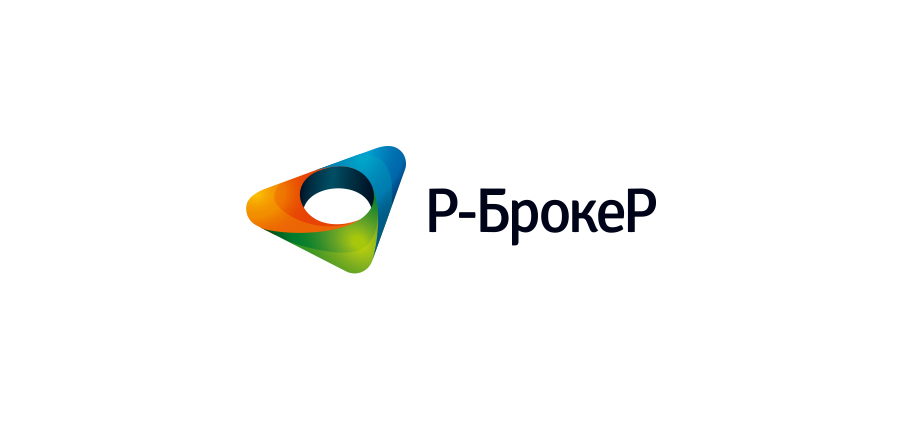 Р-БрокеР